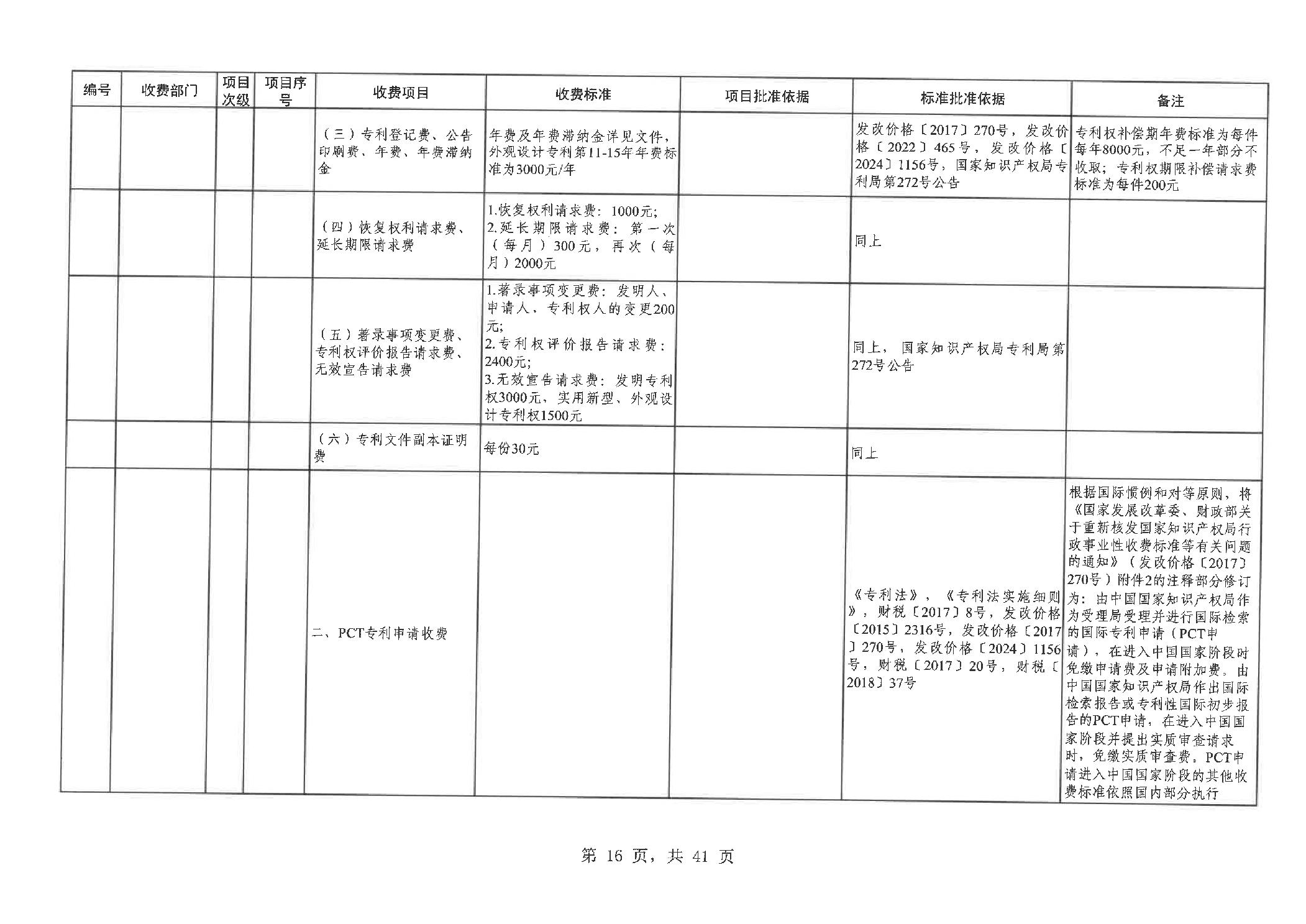 | 编号 | 收费部门 | 项目次级 | 项目序号 | 收费项目 | 收费标准 | 项目批准依据 | 标准批准依据 | 备注 |
|---|---|---|---|---|---|---|---|---|
| | | | | （三）专利登记费、公告印刷费、年费、年费滞纳金 | 年费及年费滞纳金详见文件，外观设计专利第11-15年年费标准为3000元/年 | | 发改价格〔2017〕270号，发改价格〔2022〕465号，发改价格〔2024〕1156号，国家知识产权局专利局第272号公告 | 专利权补偿期年费标准为每件每年8000元，不足一年部分不收取；专利权期限补偿请求费标准为每件200元 |
| | | | | （四）恢复权利请求费、延长期限请求费 | 1.恢复权利请求费：1000元；2.延长期限请求费：第一次（每月）300元，再次（每月）2000元 | | 同上 | |
| | | | | （五）著录事项变更费、专利权评价报告请求费、无效宣告请求费 | 1.著录事项变更费：发明人、申请人、专利权人的变更200元；2.专利权评价报告请求费：2400元；3.无效宣告请求费：发明专利权3000元，实用新型、外观设计专利权1500元 | | 同上，国家知识产权局专利局第272号公告 | |
| | | | | （六）专利文件副本证明费 | 每份30元 | | 同上 | |
| | | | | 二、PCT专利申请收费 | | | 《专利法》，《专利法实施细则》，财税〔2017〕8号，发改价格〔2015〕2316号，发改价格〔2017〕270号，发改价格〔2024〕1156号，财税〔2017〕20号，财税〔2018〕37号 | 根据国际惯例和对等原则，将《国家发展改革委、财政部关于重新核发国家知识产权局行政事业性收费标准等有关问题的通知》（发改价格〔2017〕270号）附件2的注释部分修订为：由中国国家知识产权局作为受理局受理并进行国际检索的国际专利申请（PCT申请），在进入中国国家阶段时免缴申请费及申请附加费。由中国国家知识产权局作出国际检索报告或专利性国际初步报告的PCT申请，在进入中国国家阶段并提出实质审查请求时，免缴实质审查费。PCT申请进入中国国家阶段的其他收费标准依照国内部分执行 |

第 16 页，共 41 页